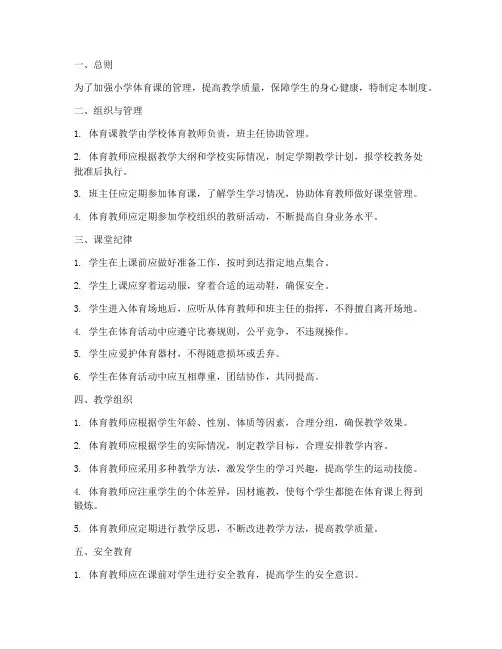 一、总则

为了加强小学体育课的管理，提高教学质量，保障学生的身心健康，特制定本制度。

二、组织与管理

1. 体育课教学由学校体育教师负责，班主任协助管理。

2. 体育教师应根据教学大纲和学校实际情况，制定学期教学计划，报学校教务处批准后执行。

3. 班主任应定期参加体育课，了解学生学习情况，协助体育教师做好课堂管理。

4. 体育教师应定期参加学校组织的教研活动，不断提高自身业务水平。

三、课堂纪律

1. 学生在上课前应做好准备工作，按时到达指定地点集合。

2. 学生上课应穿着运动服，穿着合适的运动鞋，确保安全。

3. 学生进入体育场地后，应听从体育教师和班主任的指挥，不得擅自离开场地。

4. 学生在体育活动中应遵守比赛规则，公平竞争，不违规操作。

5. 学生应爱护体育器材，不得随意损坏或丢弃。

6. 学生在体育活动中应互相尊重，团结协作，共同提高。

四、教学组织

1. 体育教师应根据学生年龄、性别、体质等因素，合理分组，确保教学效果。

2. 体育教师应根据学生的实际情况，制定教学目标，合理安排教学内容。

3. 体育教师应采用多种教学方法，激发学生的学习兴趣，提高学生的运动技能。

4. 体育教师应注重学生的个体差异，因材施教，使每个学生都能在体育课上得到锻炼。

5. 体育教师应定期进行教学反思，不断改进教学方法，提高教学质量。

五、安全教育

1. 体育教师应在课前对学生进行安全教育，提高学生的安全意识。